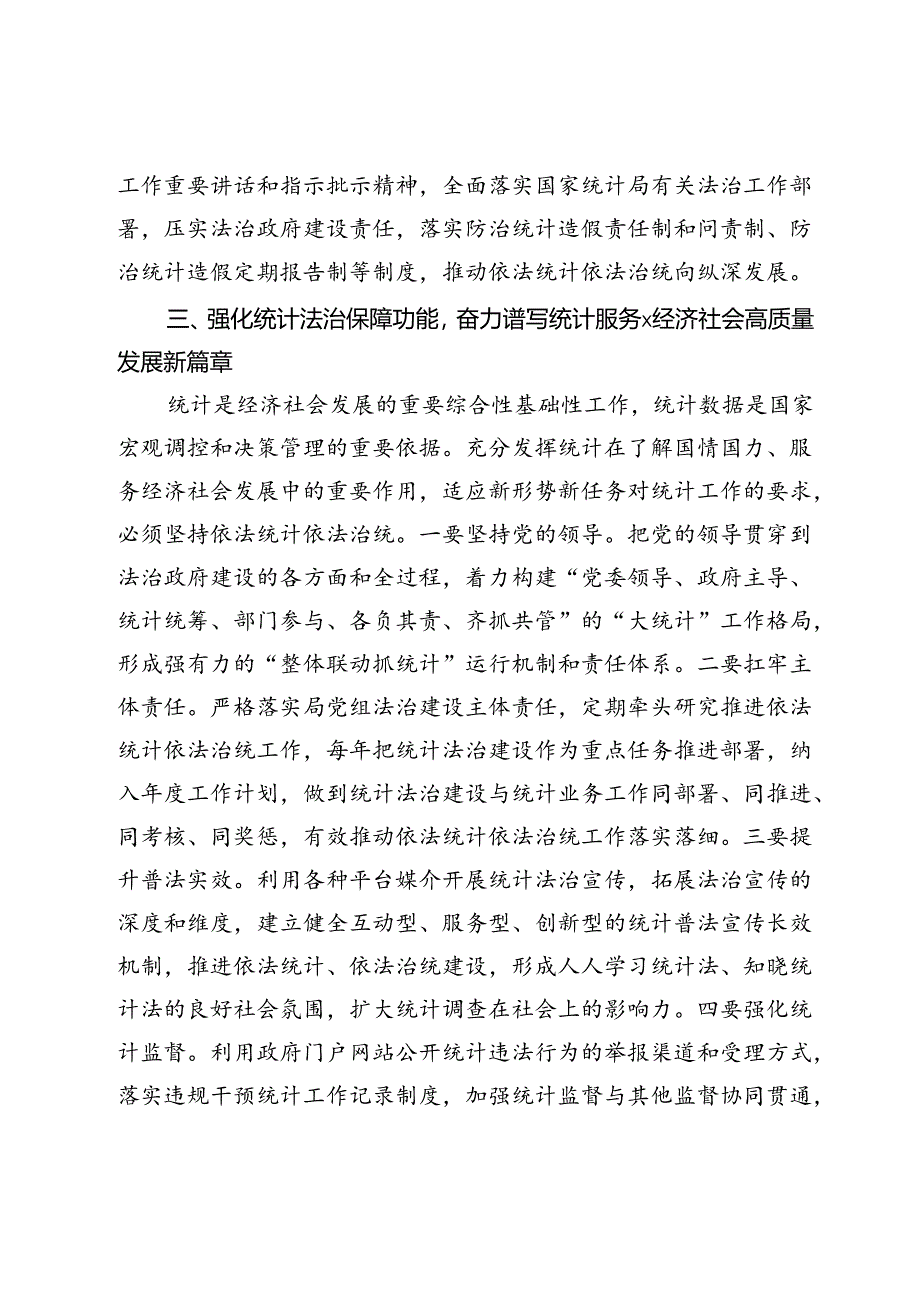 工作重要讲话和指示批示精神，全面落实国家统计局有关法治工作部署，压实法治政府建设责任，落实防治统计造假责任制和问责制、防治统计造假定期报告制等制度，推动依法统计依法治统向纵深发展。

三、强化统计法治保障功能，奋力谱写统计服务x经济社会高质量发展新篇章

统计是经济社会发展的重要综合性基础性工作，统计数据是国家宏观调控和决策管理的重要依据。充分发挥统计在了解国情国力、服务经济社会发展中的重要作用，适应新形势新任务对统计工作的要求，必须坚持依法统计依法治统。一要坚持党的领导。把党的领导贯穿到法治政府建设的各方面和全过程，着力构建“党委领导、政府主导、统计统筹、部门参与、各负其责、齐抓共管”的“大统计”工作格局，形成强有力的“整体联动抓统计”运行机制和责任体系。二要扛牢主体责任。严格落实局党组法治建设主体责任，定期牵头研究推进依法统计依法治统工作，每年把统计法治建设作为重点任务推进部署，纳入年度工作计划，做到统计法治建设与统计业务工作同部署、同推进、同考核、同奖惩，有效推动依法统计依法治统工作落实落细。三要提升普法实效。利用各种平台媒介开展统计法治宣传，拓展法治宣传的深度和维度，建立健全互动型、服务型、创新型的统计普法宣传长效机制，推进依法统计、依法治统建设，形成人人学习统计法、知晓统计法的良好社会氛围，扩大统计调查在社会上的影响力。四要强化统计监督。利用政府门户网站公开统计违法行为的举报渠道和受理方式，落实违规干预统计工作记录制度，加强统计监督与其他监督协同贯通，